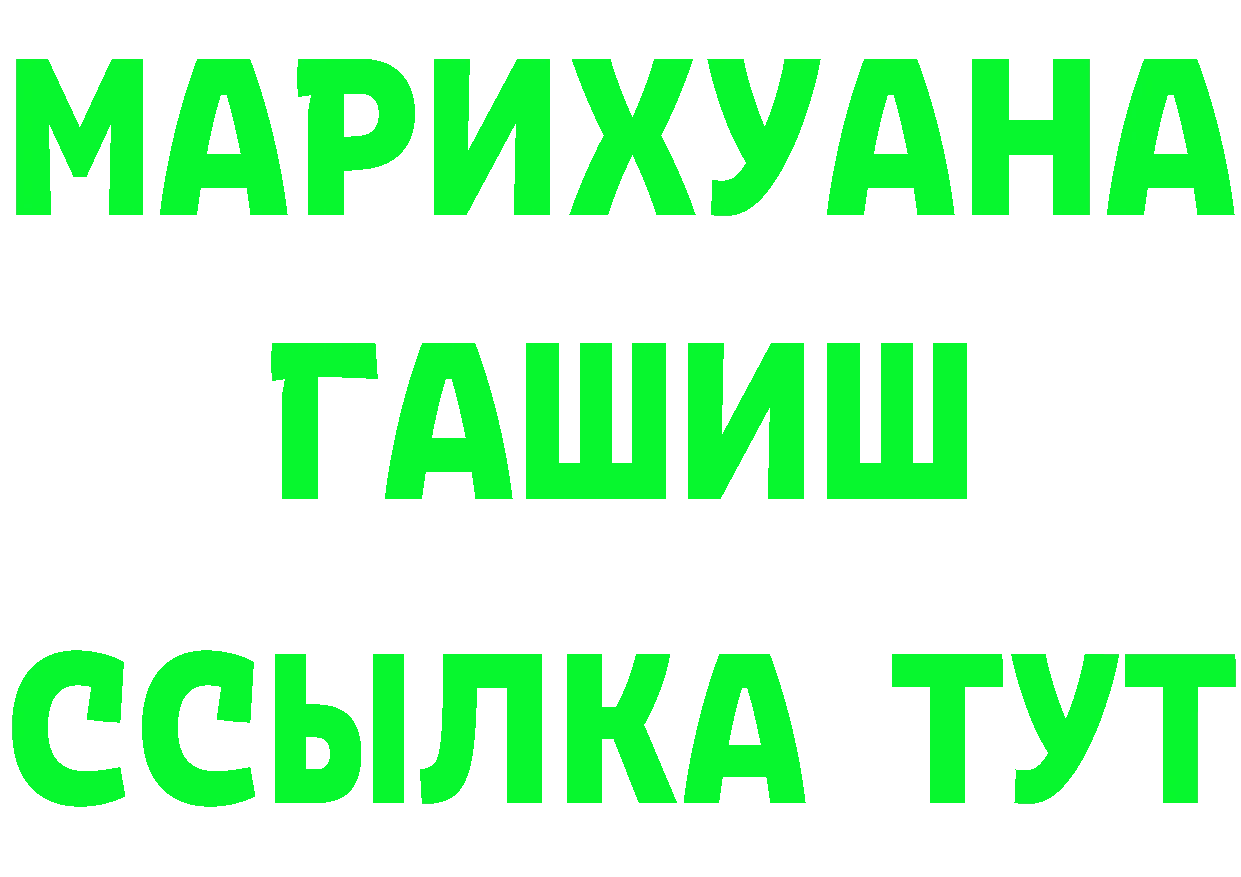 МАРИХУАНА
ГАШИШ
ССЫЛКА ТУТ